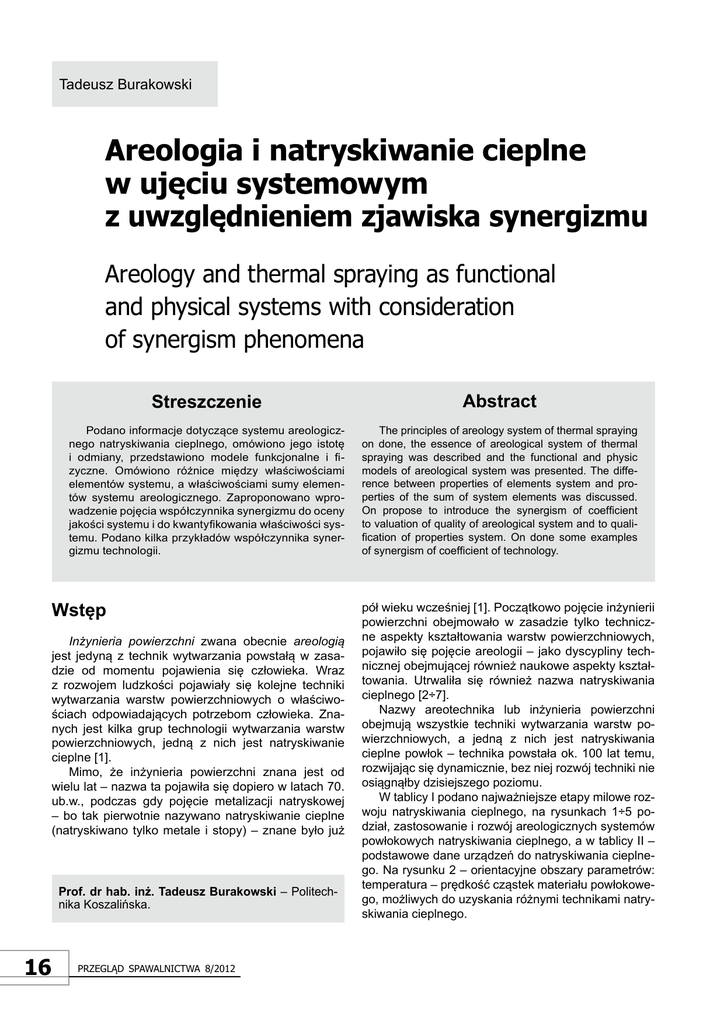 Tadeusz Burakowski

Areologia i natryskiwanie cieplne w ujęciu systemowym z uwzględnieniem zjawiska synergizmu

Areology and thermal spraying as functional and physical systems with consideration of synergism phenomena

Streszczenie

Podano informacje dotyczące systemu areologicznego natryskiwania cieplnego, omówiono jego istotę i odmiany, przedstawiono modele funkcjonalne i fizyczne. Omówiono różnice między właściwościami elementów systemu, a właściwościami sumy elementów systemu areologicznego. Zaproponowano wprowadzenie pojęcia współczynnika synergizmu do oceny jakości systemu i do kwantyfikowania właściwości systemu. Podano kilka przykładów współczynnika synergizmu technologii.

Abstract

The principles of areology system of thermal spraying on done, the essence of areological system of thermal spraying was described and the functional and physic models of areological system was presented. The difference between properties of elements system and properties of the sum of system elements was discussed. On propose to introduce the synergism of coefficient to valuation of quality of areological system and to qualification of properties system. On done some examples of synergism of coefficient of technology.

Wstęp

Inżynieria powierzchni zwana obecnie areologią jest jedyną z technik wytwarzania powstałą w zasadzie od momentu pojawienia się człowieka. Wraz z rozwojem ludzkości pojawiały się kolejne techniki wytwarzania warstw powierzchniowych o właściwościach odpowiadających potrzebom człowieka. Znanych jest kilka grup technologii wytwarzania warstw powierzchniowych, jedną z nich jest natryskiwanie cieplne [1].

Mimo, że inżynieria powierzchni znana jest od wielu lat – nazwa ta pojawiła się dopiero w latach 70. ub.w., podczas gdy pojęcie metalizacji natryskowej – bo tak pierwotnie nazywano natryskiwanie cieplne (natryskiwano tylko metale i stopy) – znane było już

Prof. dr hab. inż. Tadeusz Burakowski – Politechnika Koszalińska.

pół wieku wcześniej [1]. Początkowo pojęcie inżynierii powierzchni obejmowało w zasadzie tylko techniczne aspekty kształtowania warstw powierzchniowych, pojawiło się pojęcie areologii – jako dyscypliny technicznej obejmującej również naukowe aspekty kształtowania. Utrwaliła się również nazwa natryskiwania cieplnego [2÷7].

Nazwy areotechnika lub inżynieria powierzchni obejmują wszystkie techniki wytwarzania warstw powierzchniowych, a jedną z nich jest natryskiwania cieplne powłok – technika powstała ok. 100 lat temu, rozwijając się dynamicznie, bez niej rozwój techniki nie osiągnąłby dzisiejszego poziomu.

W tablicy I podano najważniejsze etapy milowe rozwoju natryskiwania cieplnego, na rysunkach 1÷5 podział, zastosowanie i rozwój areologicznych systemów powłokowych natryskiwania cieplnego, a w tablicy II – podstawowe dane urządzeń do natryskiwania cieplnego. Na rysunku 2 – orientacyjne obszary parametrów: temperatura – prędkość cząstek materiału powłokowego, możliwych do uzyskania różnymi technikami natryskiwania cieplnego.

16 PRZEGLĄD SPAWALNICTWA 8/2012